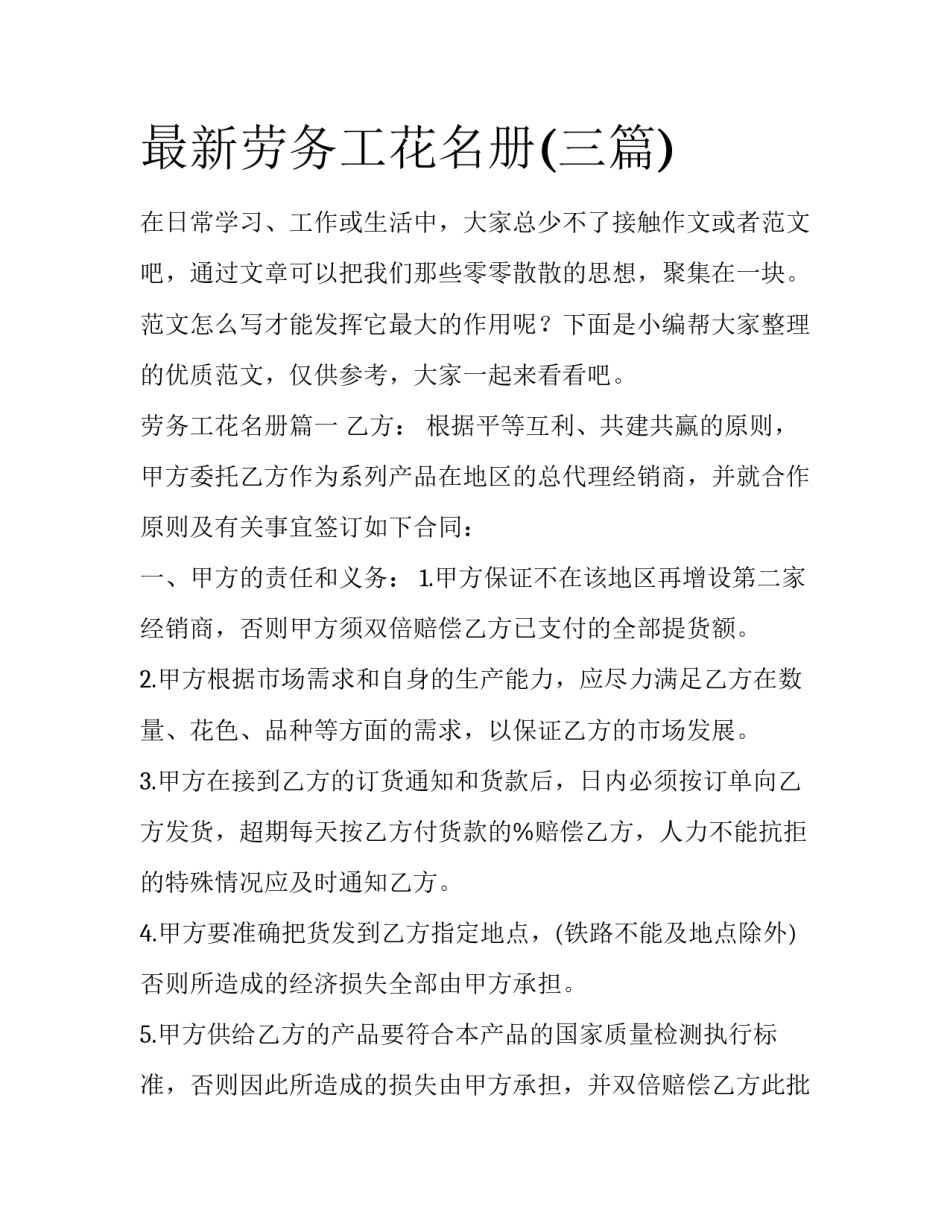 最新劳务工花名册(三篇)

在日常学习、工作或生活中，大家总少不了接触作文或者范文吧，通过文章可以把我们那些零零散散的思想，聚集在一块。范文怎么写才能发挥它最大的作用呢？下面是小编帮大家整理的优质范文，仅供参考，大家一起来看看吧。

劳务工花名册篇一 乙方： 根据平等互利、共建共赢的原则，甲方委托乙方作为系列产品在地区的总代理经销商，并就合作原则及有关事宜签订如下合同：

一、甲方的责任和义务： 1.甲方保证不在该地区再增设第二家经销商，否则甲方须双倍赔偿乙方已支付的全部提货额。

2.甲方根据市场需求和自身的生产能力，应尽力满足乙方在数量、花色、品种等方面的需求，以保证乙方的市场发展。

3.甲方在接到乙方的订货通知和货款后，日内必须按订单向乙方发货，超期每天按乙方付货款的%赔偿乙方，人力不能抗拒的特殊情况应及时通知乙方。

4.甲方要准确把货发到乙方指定地点，(铁路不能及地点除外)否则所造成的经济损失全部由甲方承担。

5.甲方供给乙方的产品要符合本产品的国家质量检测执行标准，否则因此所造成的损失由甲方承担，并双倍赔偿乙方此批